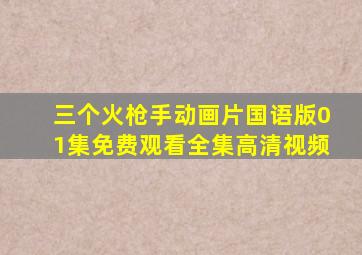 三个火枪手动画片国语版01集免费观看全集高清视频